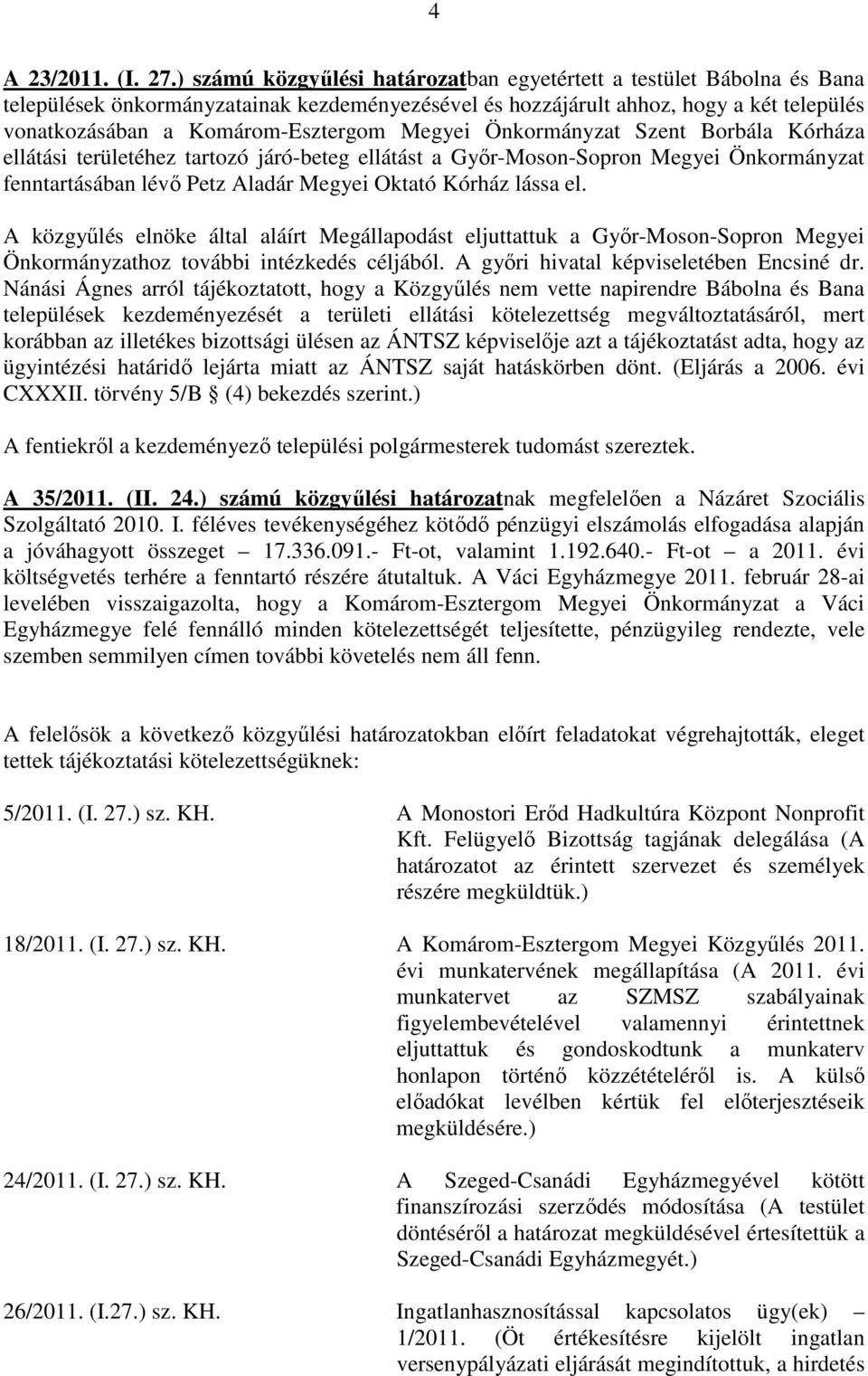 4

A 23/2011. (I. 27.) számú közgyűlési határozatban egyetértett a testület Bábolna és Bana települések önkormányzatainak kezdeményezésével és hozzájárult ahhoz, hogy a két település vonatkozásában a Komárom-Esztergom Megyei Önkormányzat Szent Borbála Kórháza ellátási területéhez tartozó járó-beteg ellátást a Győr-Moson-Sopron Megyei Önkormányzat fenntartásában lévő Petz Aladár Megyei Oktató Kórház lássa el.

A közgyűlés elnöke által aláírt Megállapodást eljuttattuk a Győr-Moson-Sopron Megyei Önkormányzathoz további intézkedés céljából. A győri hivatal képviseletében Encsiné dr. Nánási Ágnes arról tájékoztatott, hogy a Közgyűlés nem vette napirendre Bábolna és Bana települések kezdeményezését a területi ellátási kötelezettség megváltoztatásáról, mert korábban az illetékes bizottsági ülésen az ÁNTSZ képviselője azt a tájékoztatást adta, hogy az ügyintézési határidő lejárta miatt az ÁNTSZ saját hatáskörben dönt. (Eljárás a 2006. évi CXXXII. törvény 5/B § (4) bekezdés szerint.)

A fentiekről a kezdeményező települési polgármesterek tudomást szereztek.

A 35/2011. (II. 24.) számú közgyűlési határozatnak megfelelően a Názáret Szociális Szolgáltató 2010. I. féléves tevékenységéhez kötődő pénzügyi elszámolás elfogadása alapján a jóváhagyott összeget – 17.336.091.- Ft-ot, valamint 1.192.640.- Ft-ot – a 2011. évi költségvetés terhére a fenntartó részére átutaltuk. A Váci Egyházmegye 2011. február 28-ai levelében visszaigazolta, hogy a Komárom-Esztergom Megyei Önkormányzat a Váci Egyházmegye felé fennálló minden kötelezettségét teljesítette, pénzügyileg rendezte, vele szemben semmilyen címen további követelés nem áll fenn.

A felelősök a következő közgyűlési határozatokban előírt feladatokat végrehajtották, eleget tettek tájékoztatási kötelezettségüknek:

5/2011. (I. 27.) sz. KH.

A Monostori Erőd Hadkultúra Központ Nonprofit Kft. Felügyelő Bizottság tagjának delegálása (A határozatot az érintett szervezet és személyek részére megküldtük.)

18/2011. (I. 27.) sz. KH.

A Komárom-Esztergom Megyei Közgyűlés 2011. évi munkatervének megállapítása (A 2011. évi munkatervet az SZMSZ szabályainak figyelembevételével valamennyi érintettnek eljuttattuk és gondoskodtunk a munkaterv honlapon történő közzétételéről is. A külső előadókat levélben kértük fel előterjesztéseik megküldésére.)

24/2011. (I. 27.) sz. KH.

A Szeged-Csanádi Egyházmegyével kötött finanszírozási szerződés módosítása (A testület döntéséről a határozat megküldésével értesítettük a Szeged-Csanádi Egyházmegyét.)

26/2011. (I.27.) sz. KH.

Ingatlanhasznosítással kapcsolatos ügy(ek) – 1/2011. (Öt értékesítésre kijelölt ingatlan versenypályázati eljárását megindítottuk, a hirdetés